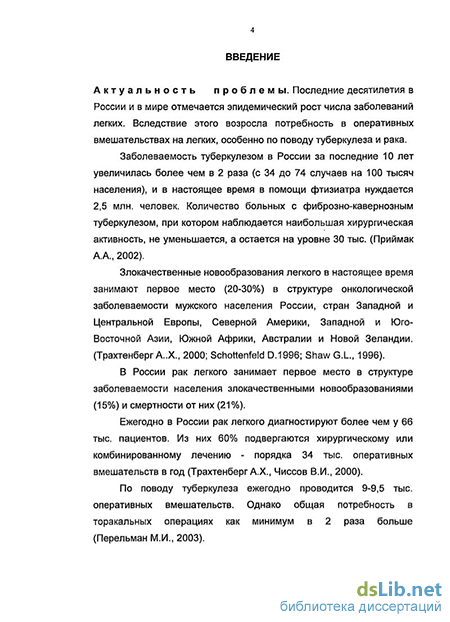 4

ВВЕДЕНИЕ

Актуальность проблемы. Последние десятилетия в России и в мире отмечается эпидемический рост числа заболеваний легких. Вследствие этого возросла потребность в оперативных вмешательствах на легких, особенно по поводу туберкулеза и рака.

Заболеваемость туберкулезом в России за последние 10 лет увеличилась более чем в 2 раза (с 34 до 74 случаев на 100 тысяч населения), и в настоящее время в помощи фтизиатра нуждается 2,5 млн. человек. Количество больных с фиброзно-кавернозным туберкулезом, при котором наблюдается наибольшая хирургическая активность, не уменьшается, а остается на уровне 30 тыс. (Приймак А.А., 2002).

Злокачественные новообразования легкого в настоящее время занимают первое место (20-30%) в структуре онкологической заболеваемости мужского населения России, стран Западной и Центральной Европы, Северной Америки, Западной и Юго-Восточной Азии, Южной Африки, Австралии и Новой Зеландии. (Трахтенберг А..Х., 2000; Schottenfeld D.1996; Shaw G.L., 1996).

В России рак легкого занимает первое место в структуре заболеваемости населения злокачественными новообразованиями (15%) и смертности от них (21%).

Ежегодно в России рак легкого диагностируют более чем у 66 тыс. пациентов. Из них 60% подвергаются хирургическому или комбинированному лечению - порядка 34 тыс. оперативных вмешательств в год (Трахтенберг А.Х., Чиссов В.И., 2000).

По поводу туберкулеза ежегодно проводится 9-9,5 тыс. оперативных вмешательств. Однако общая потребность в торакальных операциях как минимум в 2 раза больше (Перельман М.И., 2003).

dsLib.net
библиотека диссертаций